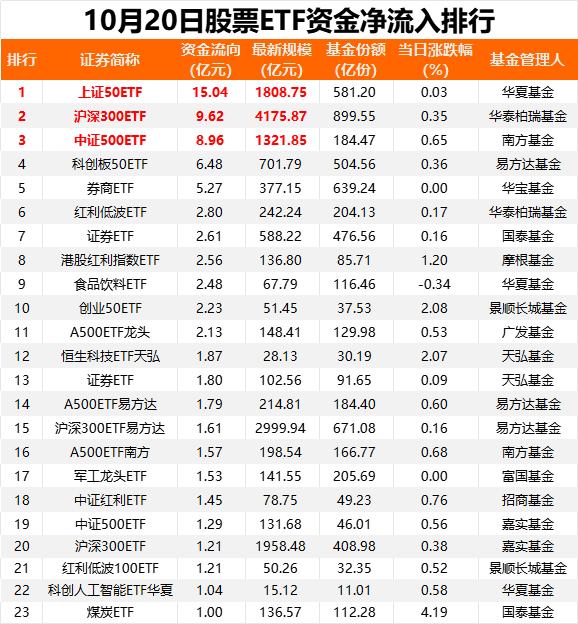 10月20日股票ETF资金净流入排行

| 排行 | 证券简称 | 资金流向（亿元） | 最新规模（亿元） | 基金份额（亿份） | 当日涨跌幅（%） | 基金管理人 |
|---|---|---|---|---|---|---|
| 1 | 上证50ETF | 15.04 | 1808.75 | 581.20 | 0.03 | 华夏基金 |
| 2 | 沪深300ETF | 9.62 | 4175.87 | 899.55 | 0.35 | 华泰柏瑞基金 |
| 3 | 中证500ETF | 8.96 | 1321.85 | 184.47 | 0.65 | 南方基金 |
| 4 | 科创板50ETF | 6.48 | 701.79 | 504.56 | 0.36 | 易方达基金 |
| 5 | 券商ETF | 5.27 | 377.15 | 639.24 | 0.00 | 华宝基金 |
| 6 | 红利低波ETF | 2.80 | 242.24 | 204.13 | 0.17 | 华泰柏瑞基金 |
| 7 | 证券ETF | 2.61 | 588.22 | 476.56 | 0.16 | 国泰基金 |
| 8 | 港股红利指数ETF | 2.56 | 136.80 | 85.71 | 1.20 | 摩根基金 |
| 9 | 食品饮料ETF | 2.48 | 67.79 | 116.46 | -0.34 | 华夏基金 |
| 10 | 创业50ETF | 2.23 | 51.45 | 37.53 | 2.08 | 景顺长城基金 |
| 11 | A500ETF龙头 | 2.13 | 148.41 | 129.98 | 0.53 | 广发基金 |
| 12 | 恒生科技ETF天弘 | 1.87 | 28.13 | 30.19 | 2.07 | 天弘基金 |
| 13 | 证券ETF | 1.80 | 102.56 | 91.65 | 0.09 | 天弘基金 |
| 14 | A500ETF易方达 | 1.79 | 214.81 | 184.40 | 0.60 | 易方达基金 |
| 15 | 沪深300ETF易方达 | 1.61 | 2999.94 | 671.08 | 0.16 | 易方达基金 |
| 16 | A500ETF南方 | 1.57 | 198.54 | 166.77 | 0.68 | 南方基金 |
| 17 | 军工龙头ETF | 1.53 | 141.55 | 205.69 | 0.00 | 富国基金 |
| 18 | 中证红利ETF | 1.45 | 78.75 | 49.23 | 0.76 | 招商基金 |
| 19 | 中证500ETF | 1.29 | 131.68 | 46.01 | 0.56 | 嘉实基金 |
| 20 | 沪深300ETF | 1.21 | 1958.48 | 408.98 | 0.38 | 嘉实基金 |
| 21 | 红利低波100ETF | 1.21 | 50.26 | 32.35 | 0.52 | 景顺长城基金 |
| 22 | 科创人工智能ETF华夏 | 1.04 | 15.12 | 11.01 | 0.58 | 华夏基金 |
| 23 | 煤炭ETF | 1.00 | 136.57 | 112.28 | 4.19 | 国泰基金 |